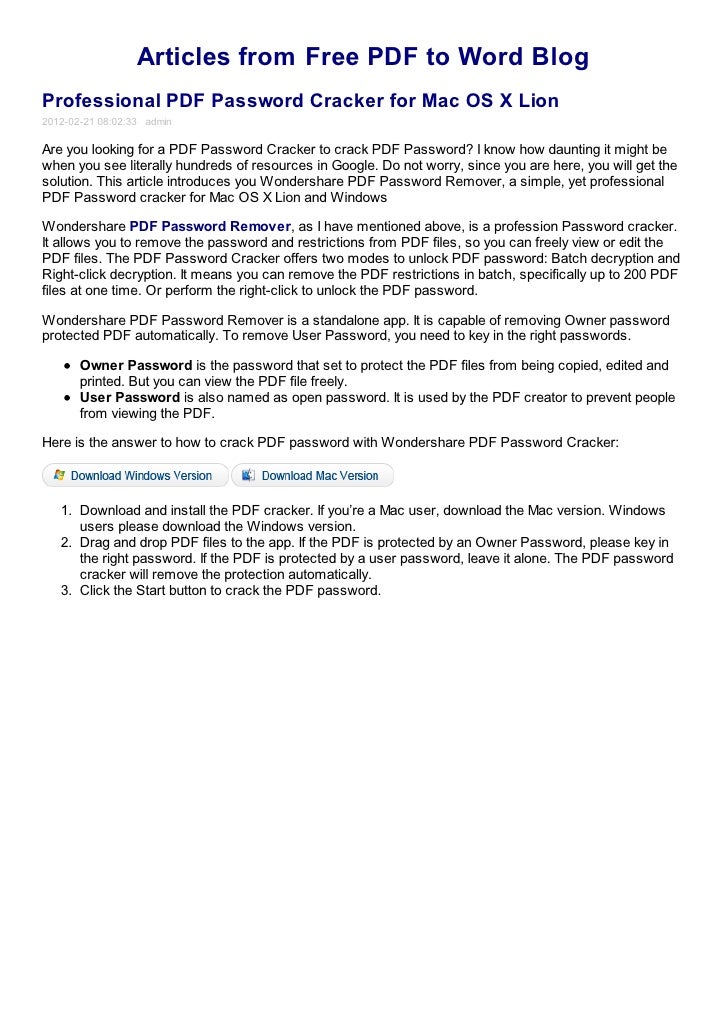 Articles from Free PDF to Word Blog

Professional PDF Password Cracker for Mac OS X Lion

2012-02-21 08:02:33 admin

Are you looking for a PDF Password Cracker to crack PDF Password? I know how daunting it might be when you see literally hundreds of resources in Google. Do not worry, since you are here, you will get the solution. This article introduces you Wondershare PDF Password Remover, a simple, yet professional PDF Password cracker for Mac OS X Lion and Windows

Wondershare PDF Password Remover, as I have mentioned above, is a profession Password cracker. It allows you to remove the password and restrictions from PDF files, so you can freely view or edit the PDF files. The PDF Password Cracker offers two modes to unlock PDF password: Batch decryption and Right-click decryption. It means you can remove the PDF restrictions in batch, specifically up to 200 PDF files at one time. Or perform the right-click to unlock the PDF password.

Wondershare PDF Password Remover is a standalone app. It is capable of removing Owner password protected PDF automatically. To remove User Password, you need to key in the right passwords.

- Owner Password is the password that set to protect the PDF files from being copied, edited and printed. But you can view the PDF file freely.
- User Password is also named as open password. It is used by the PDF creator to prevent people from viewing the PDF.

Here is the answer to how to crack PDF password with Wondershare PDF Password Cracker:

Download Windows Version Download Mac Version

1. Download and install the PDF cracker. If you're a Mac user, download the Mac version. Windows users please download the Windows version.
2. Drag and drop PDF files to the app. If the PDF is protected by an Owner Password, please key in the right password. If the PDF is protected by a user password, leave it alone. The PDF password cracker will remove the protection automatically.
3. Click the Start button to crack the PDF password.